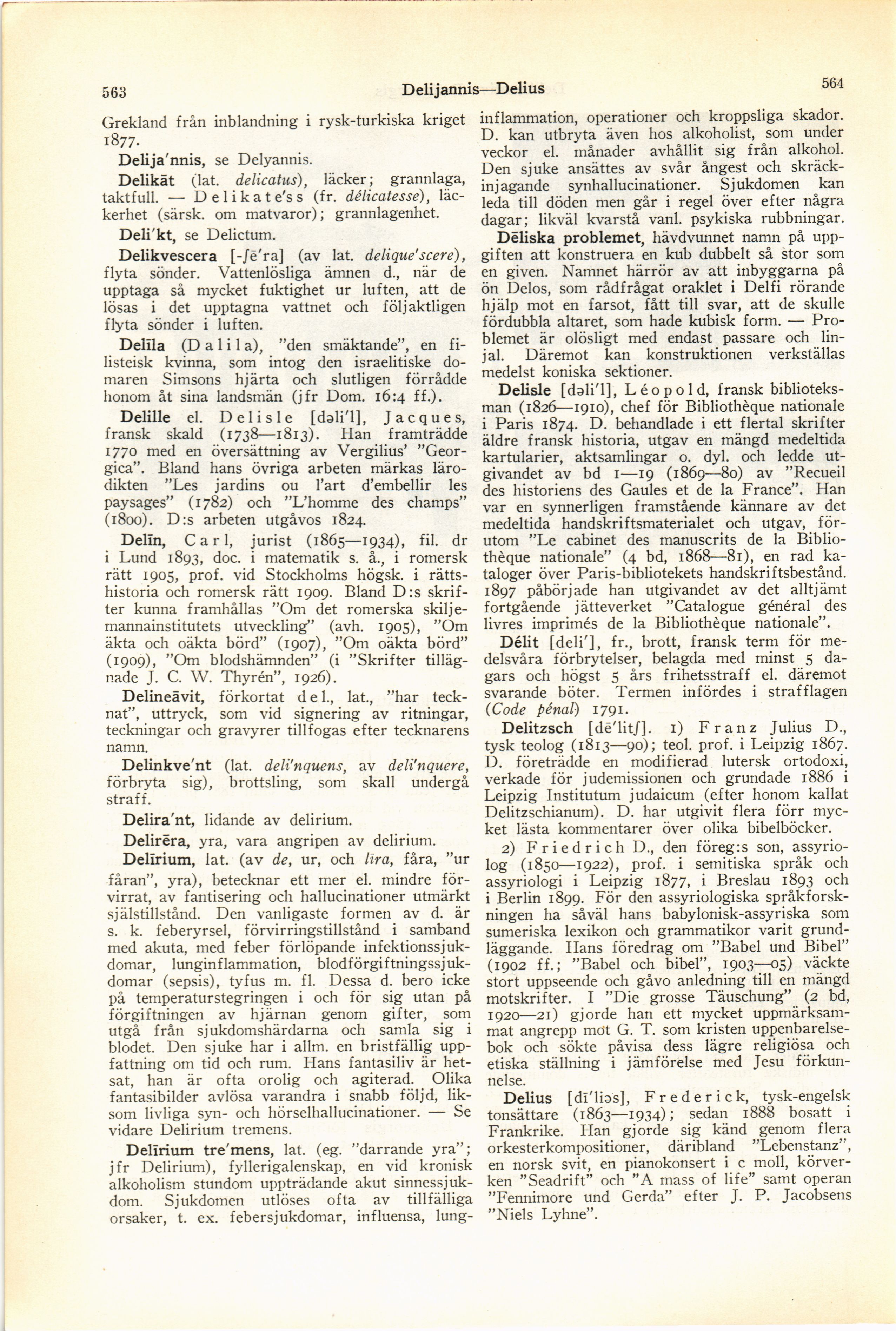 563 Delijannis—Delius 564

Grekland från inblandning i rysk-turkiska kriget 1877.

Delija'nnis, se Delyannis.

Delikāt (lat. delicatus), läcker; grannlaga, taktfull. — Delikate'ss (fr. délicatesse), läckerhet (särsk. om matvaror); grannlagenhet.

Deli'kt, se Delictum.

Delikvescera [-ʃē'ra] (av lat. delique'scere), flyta sönder. Vattenlösliga ämnen d., när de upptaga så mycket fuktighet ur luften, att de lösas i det upptagna vattnet och följaktligen flyta sönder i luften.

Delīla (Dalila), "den smäktande", en filisteisk kvinna, som intog den israelitiske domaren Simsons hjärta och slutligen förrådde honom åt sina landsmän (jfr Dom. 16:4 ff.).

Delille el. Delisle [dəli'l], Jacques, fransk skald (1738—1813). Han framträdde 1770 med en översättning av Vergilius' "Georgica". Bland hans övriga arbeten märkas lärodikten "Les jardins ou l'art d'embellir les paysages" (1782) och "L'homme des champs" (1800). D:s arbeten utgåvos 1824.

Delīn, Carl, jurist (1865—1934), fil. dr i Lund 1893, doc. i matematik s. å., i romersk rätt 1905, prof. vid Stockholms högsk. i rättshistoria och romersk rätt 1909. Bland D:s skrifter kunna framhållas "Om det romerska skiljemannainstitutets utveckling" (avh. 1905), "Om äkta och oäkta börd" (1907), "Om oäkta börd" (1909), "Om blodshämnden" (i "Skrifter tillägnade J. C. W. Thyrén", 1926).

Delineāvit, förkortat del., lat., "har tecknat", uttryck, som vid signering av ritningar, teckningar och gravyrer tillfogas efter tecknarens namn.

Delinkve'nt (lat. deli'nquens, av deli'nquere, förbryta sig), brottsling, som skall undergå straff.

Delira'nt, lidande av delirium.

Delirēra, yra, vara angripen av delirium.

Delīrium, lat. (av de, ur, och līra, fåra, "ur fåran", yra), betecknar ett mer el. mindre förvirrat, av fantisering och hallucinationer utmärkt själstillstånd. Den vanligaste formen av d. är s. k. feberyrsel, förvirringstillstånd i samband med akuta, med feber förlöpande infektionssjukdomar, lunginflammation, blodförgiftningssjukdomar (sepsis), tyfus m. fl. Dessa d. bero icke på temperaturstegringen i och för sig utan på förgiftningen av hjärnan genom gifter, som utgå från sjukdomshärdarna och samla sig i blodet. Den sjuke har i allm. en bristfällig uppfattning om tid och rum. Hans fantasiliv är hetsat, han är ofta orolig och agiterad. Olika fantasibilder avlösa varandra i snabb följd, liksom livliga syn- och hörselhallucinationer. — Se vidare Delirium tremens.

Delīrium tre'mens, lat. (eg. "darrande yra"; jfr Delirium), fyllerigalenskap, en vid kronisk alkoholism stundom uppträdande akut sinnessjukdom. Sjukdomen utlöses ofta av tillfälliga orsaker, t. ex. febersjukdomar, influensa, lunginflammation, operationer och kroppsliga skador. D. kan utbryta även hos alkoholist, som under veckor el. månader avhållit sig från alkohol. Den sjuke ansättes av svår ångest och skräckinjagande synhallucinationer. Sjukdomen kan leda till döden men går i regel över efter några dagar; likväl kvarstå vanl. psykiska rubbningar.

Dēliska problemet, hävdvunnet namn på uppgiften att konstruera en kub dubbelt så stor som en given. Namnet härrör av att inbyggarna på ön Delos, som rådfrågat oraklet i Delfi rörande hjälp mot en farsot, fått till svar, att de skulle fördubbla altaret, som hade kubisk form. — Problemet är olösligt med endast passare och linjal. Däremot kan konstruktionen verkställas medelst koniska sektioner.

Delisle [dəli'l], Léopold, fransk biblioteksman (1826—1910), chef för Bibliothèque nationale i Paris 1874. D. behandlade i ett flertal skrifter äldre fransk historia, utgav en mängd medeltida kartularier, aktsamlingar o. dyl. och ledde utgivandet av bd 1—19 (1869—80) av "Recueil des historiens des Gaules et de la France". Han var en synnerligen framstående kännare av det medeltida handskriftsmaterialet och utgav, förutom "Le cabinet des manuscrits de la Bibliothèque nationale" (4 bd, 1868—81), en rad kataloger över Paris-bibliotekets handskriftsbestånd. 1897 påbörjade han utgivandet av det alltjämt fortgående jätteverket "Catalogue général des livres imprimés de la Bibliothèque nationale".

Délit [deli'], fr., brott, fransk term för medelsvåra förbrytelser, belagda med minst 5 dagars och högst 5 års frihetsstraff el. däremot svarande böter. Termen infördes i strafflagen (Code pénal) 1791.

Delitzsch [dē'litʃ]. 1) Franz Julius D., tysk teolog (1813—90); teol. prof. i Leipzig 1867. D. företrädde en modifierad lutersk ortodoxi, verkade för judemissionen och grundade 1886 i Leipzig Institutum judaicum (efter honom kallat Delitzschianum). D. har utgivit flera förr mycket lästa kommentarer över olika bibelböcker.

2) Friedrich D., den föreg:s son, assyriolog (1850—1922), prof. i semitiska språk och assyriologi i Leipzig 1877, i Breslau 1893 och i Berlin 1899. För den assyriologiska språkforskningen ha såväl hans babylonisk-assyriska som sumeriska lexikon och grammatikor varit grundläggande. Hans föredrag om "Babel und Bibel" (1902 ff.; "Babel och bibel", 1903—05) väckte stort uppseende och gåvo anledning till en mängd motskrifter. I "Die grosse Täuschung" (2 bd, 1920—21) gjorde han ett mycket uppmärksammat angrepp mot G. T. som kristen uppenbarelsebok och sökte påvisa dess lägre religiösa och etiska ställning i jämförelse med Jesu förkunnelse.

Delius [dī'liəs], Frederick, tysk-engelsk tonsättare (1863—1934); sedan 1888 bosatt i Frankrike. Han gjorde sig känd genom flera orkesterkompositioner, däribland "Lebenstanz", en norsk svit, en pianokonsert i c moll, körverken "Seadrift" och "A mass of life" samt operan "Fennimore und Gerda" efter J. P. Jacobsens "Niels Lyhne".